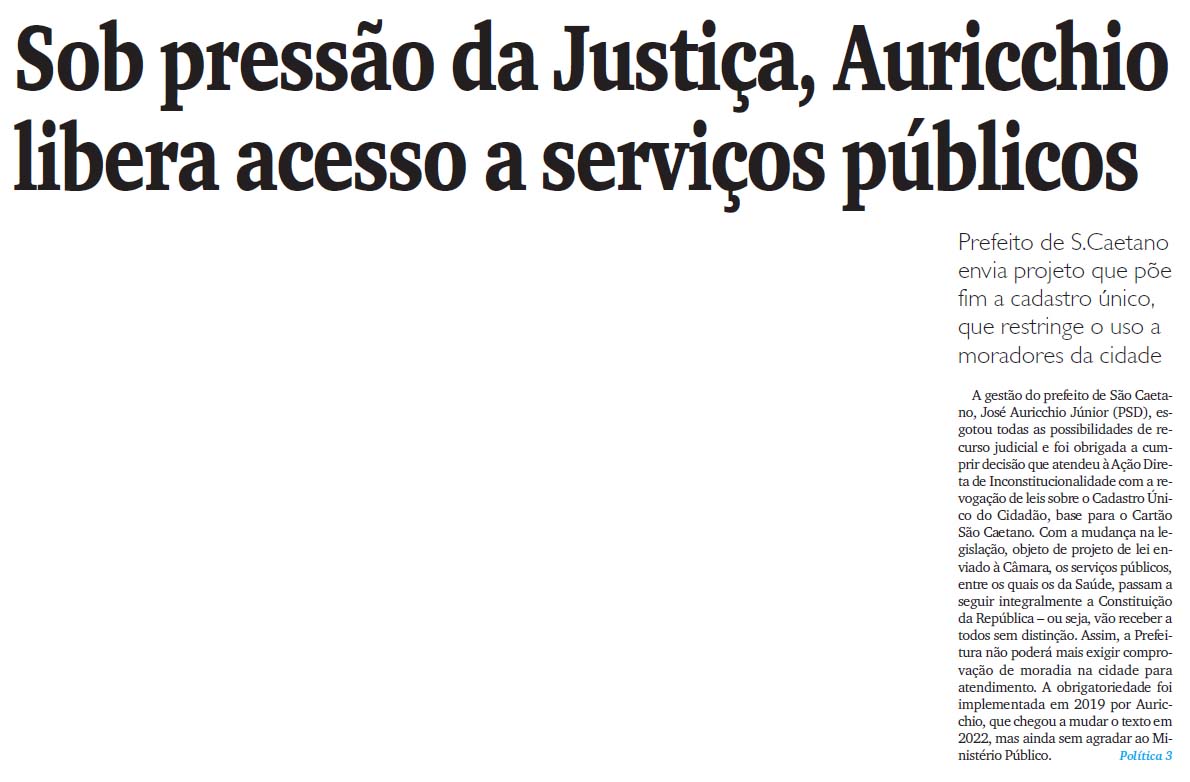 Sob pressão da Justiça, Auricchio libera acesso a serviços públicos

Prefeito de S.Caetano envia projeto que põe fim a cadastro único, que restringe o uso a moradores da cidade

A gestão do prefeito de São Caetano, José Auricchio Júnior (PSD), esgotou todas as possibilidades de recurso judicial e foi obrigada a cumprir decisão que atendeu à Ação Direta de Inconstitucionalidade com a revogação de leis sobre o Cadastro Único do Cidadão, base para o Cartão São Caetano. Com a mudança na legislação, objeto de projeto de lei enviado à Câmara, os serviços públicos, entre os quais os da Saúde, passam a seguir integralmente a Constituição da República – ou seja, vão receber a todos sem distinção. Assim, a Prefeitura não poderá mais exigir comprovação de moradia na cidade para atendimento. A obrigatoriedade foi implementada em 2019 por Auricchio, que chegou a mudar o texto em 2022, mas ainda sem agradar ao Ministério Público. Política 3